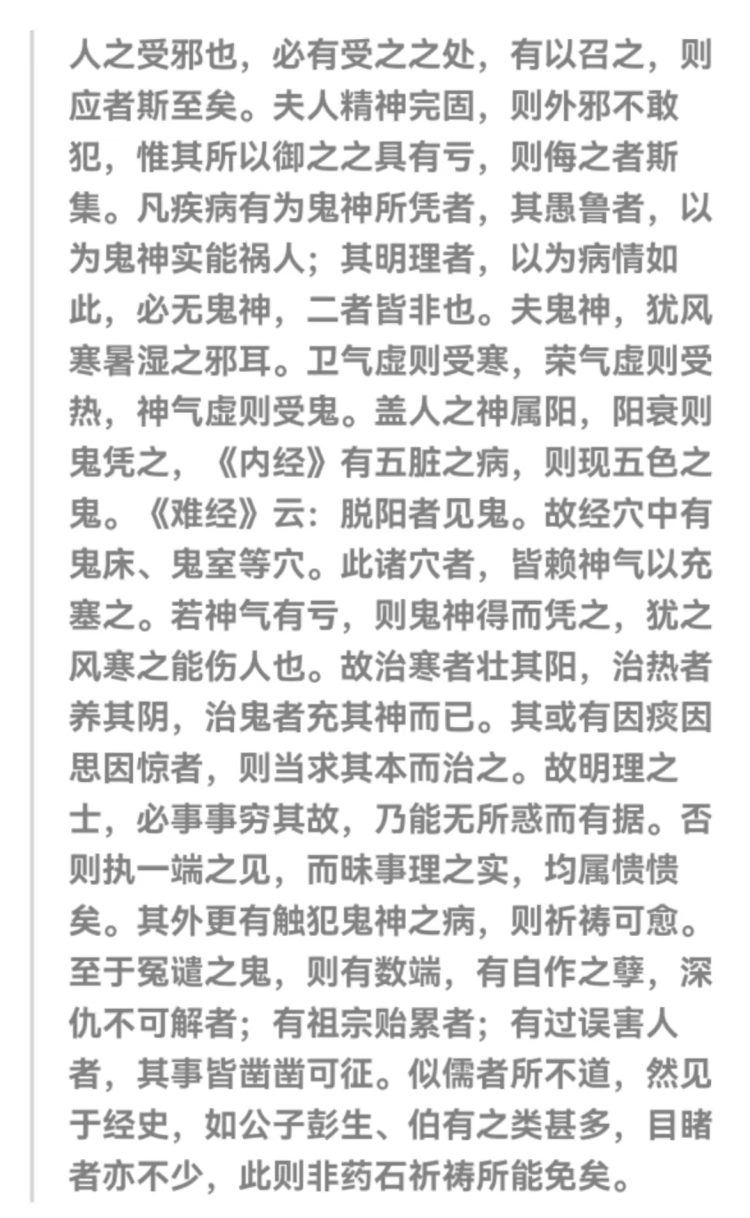 人之受邪也，必有受之之处，有以召之，则应者斯至矣。夫人精神完固，则外邪不敢犯，惟其所以御之之具有亏，则侮之者斯集。凡疾病有为鬼神所凭者，其愚鲁者，以为鬼神实能祸人；其明理者，以为病情如此，必无鬼神，二者皆非也。夫鬼神，犹风寒暑湿之邪耳。卫气虚则受寒，荣气虚则受热，神气虚则受鬼。盖人之神属阳，阳衰则鬼凭之，《内经》有五脏之病，则现五色之鬼。《难经》云：脱阳者见鬼。故经穴中有鬼床、鬼室等穴。此诸穴者，皆赖神气以充塞之。若神气有亏，则鬼神得而凭之，犹之风寒之能伤人也。故治寒者壮其阳，治热者养其阴，治鬼者充其神而已。其或有因痰因思因惊者，则当求其本而治之。故明理之士，必事事穷其故，乃能无所惑而有据。否则执一端之见，而昧事理之实，均属愦愦矣。其外更有触犯鬼神之病，则祈祷可愈。至于冤谴之鬼，则有数端，有自作之孽，深仇不可解者；有祖宗贻累者；有过误害人者，其事皆凿凿可征。似儒者所不道，然见于经史，如公子彭生、伯有之类甚多，目睹者亦不少，此则非药石祈祷所能免矣。